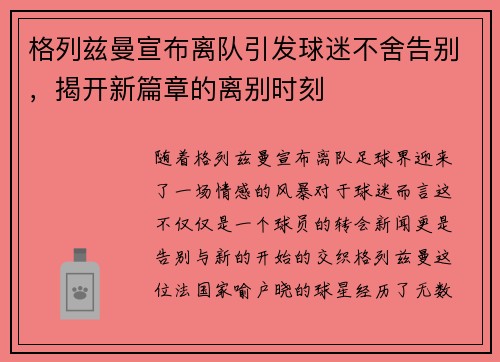 格列兹曼宣布离队引发球迷不舍告别，揭开新篇章的离别时刻

随着格列兹曼宣布离队足球界迎来了一场情感的风暴对于球迷而言这不仅仅是一个球员的转会新闻更是告别与新的开始的交织格列兹曼这位法国家喻户晓的球星经历了无数